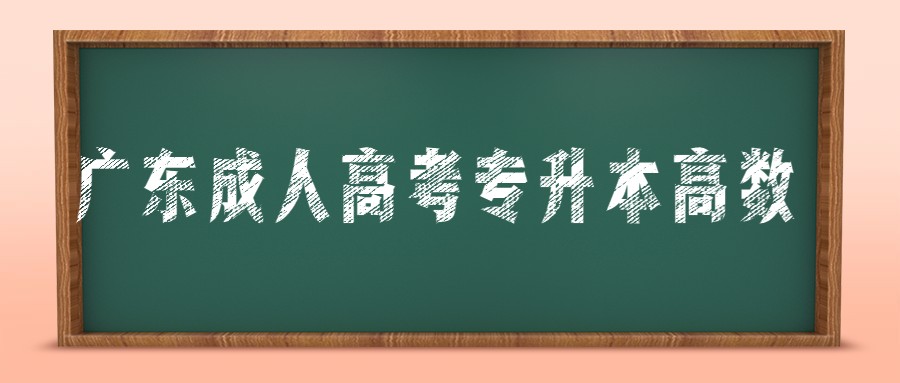 广东成人高考专升本高数